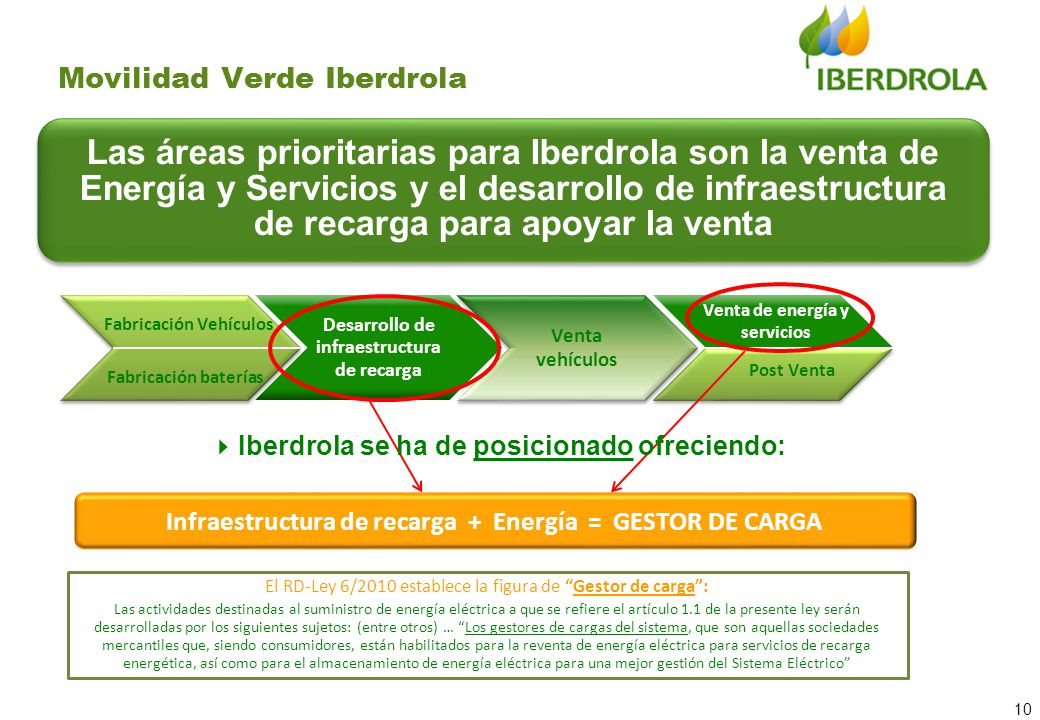 Movilidad Verde Iberdrola

IBERDROLA

Las áreas prioritarias para Iberdrola son la venta de Energía y Servicios y el desarrollo de infraestructura de recarga para apoyar la venta

Fabricación Vehículos

Fabricación baterías

Desarrollo de infraestructura de recarga

Venta vehículos

Venta de energía y servicios

Post Venta

Iberdrola se ha de posicionado ofreciendo:

Infraestructura de recarga + Energía = GESTOR DE CARGA

El RD-Ley 6/2010 establece la figura de "Gestor de carga":

Las actividades destinadas al suministro de energía eléctrica a que se refiere el artículo 1.1 de la presente ley serán desarrolladas por los siguientes sujetos: (entre otros) … "Los gestores de cargas del sistema, que son aquellas sociedades mercantiles que, siendo consumidores, están habilitados para la reventa de energía eléctrica para servicios de recarga energética, así como para el almacenamiento de energía eléctrica para una mejor gestión del Sistema Eléctrico"

10